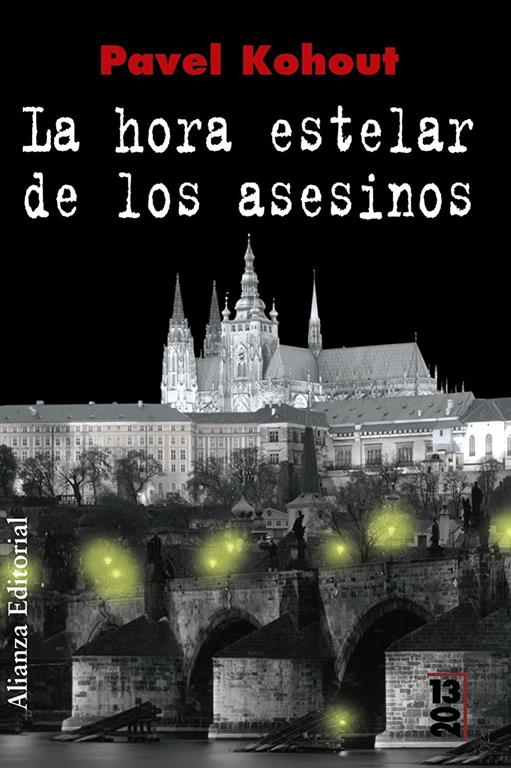 Pavel Kohout

La hora estelar de los asesinos

Alianza Editorial

13
20